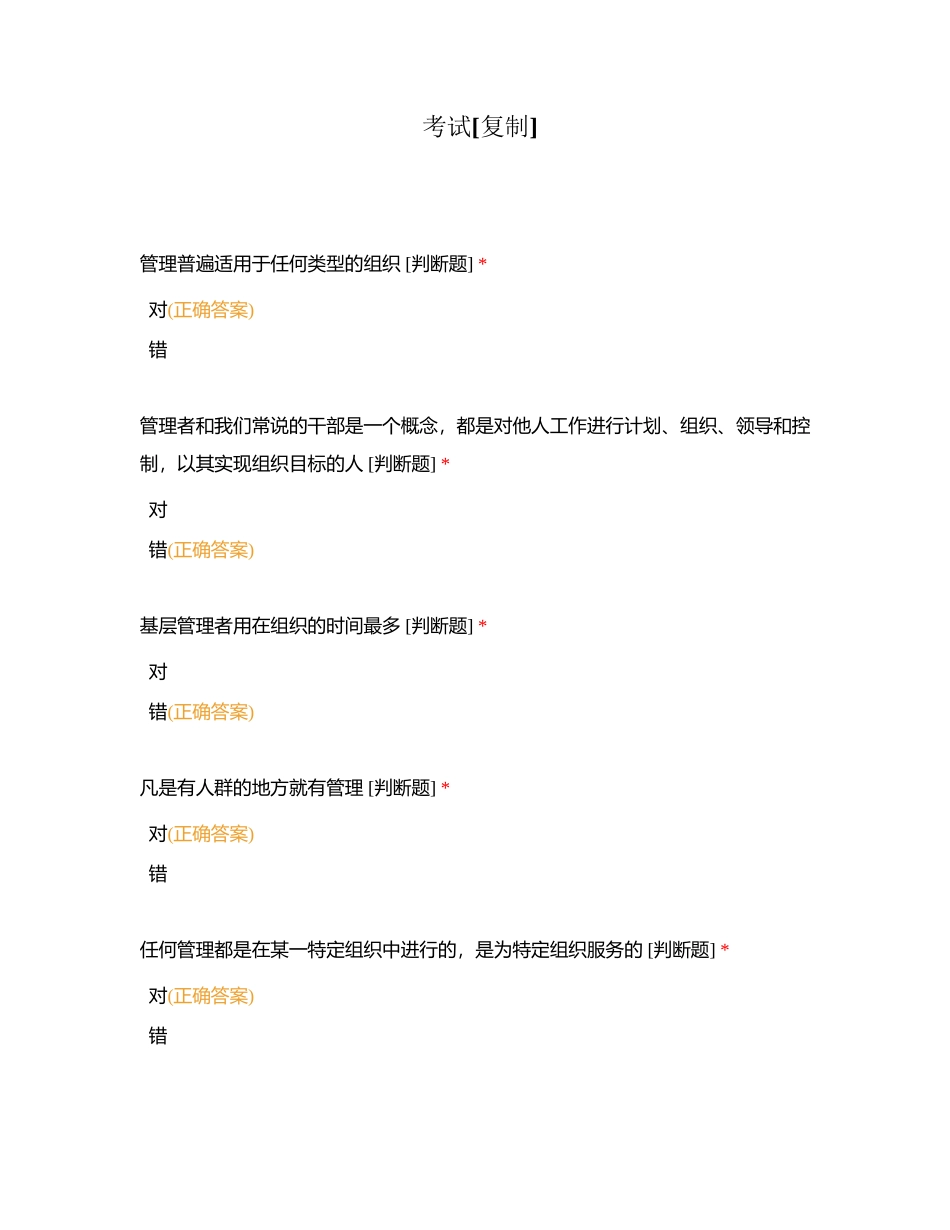 考试[复制]

管理普遍适用于任何类型的组织 [判断题] *

对(正确答案)

错

管理者和我们常说的干部是一个概念，都是对他人工作进行计划、组织、领导和控制，以其实现组织目标的人 [判断题] *

对

错(正确答案)

基层管理者用在组织的时间最多 [判断题] *

对

错(正确答案)

凡是有人群的地方就有管理 [判断题] *

对(正确答案)

错

任何管理都是在某一特定组织中进行的，是为特定组织服务的 [判断题] *

对(正确答案)

错